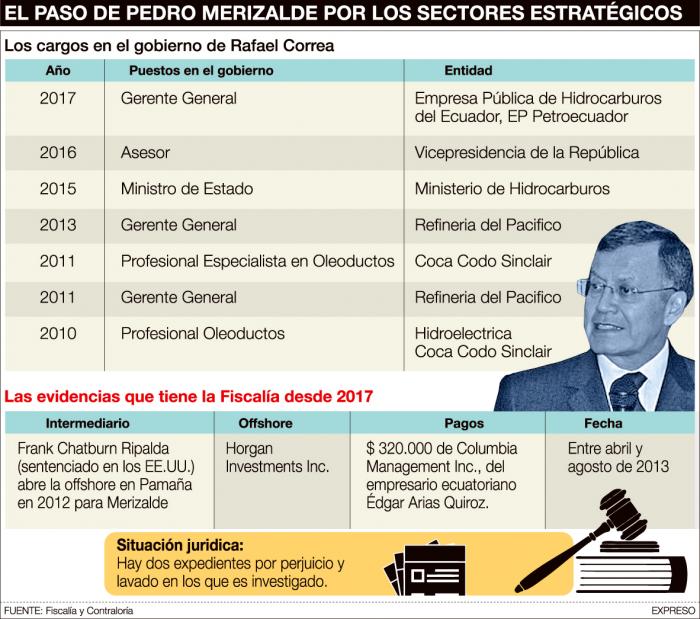 EL PASO DE PEDRO MERIZALDE POR LOS SECTORES ESTRATÉGICOS

Los cargos en el gobierno de Rafael Correa

| Año | Puestos en el gobierno | Entidad |
|---|---|---|
| 2017 | Gerente General | Empresa Pública de Hidrocarburos del Ecuador, EP Petroecuador |
| 2016 | Asesor | Vicepresidencia de la República |
| 2015 | Ministro de Estado | Ministerio de Hidrocarburos |
| 2013 | Gerente General | Refineria del Pacifico |
| 2011 | Profesional Especialista en Oleoductos | Coca Codo Sinclair |
| 2011 | Gerente General | Refineria del Pacifico |
| 2010 | Profesional Oleoductos | Hidroelectrica Coca Codo Sinclair |

Las evidencias que tiene la Fiscalía desde 2017

| Intermediario | Offshore | Pagos | Fecha |
|---|---|---|---|
| Frank Chatburn Ripalda (sentenciado en los EE.UU.) abre la offshore en Pamaña en 2012 para Merizalde | Horgan Investments Inc. | $ 320.000 de Columbia Management Inc., del empresario ecuatoriano Édgar Arias Quiroz. | Entre abril y agosto de 2013 |

Situación juridica:
Hay dos expedientes por perjuicio y lavado en los que es investigado.

FUENTE: Fiscalía y Contraloría

EXPRESO